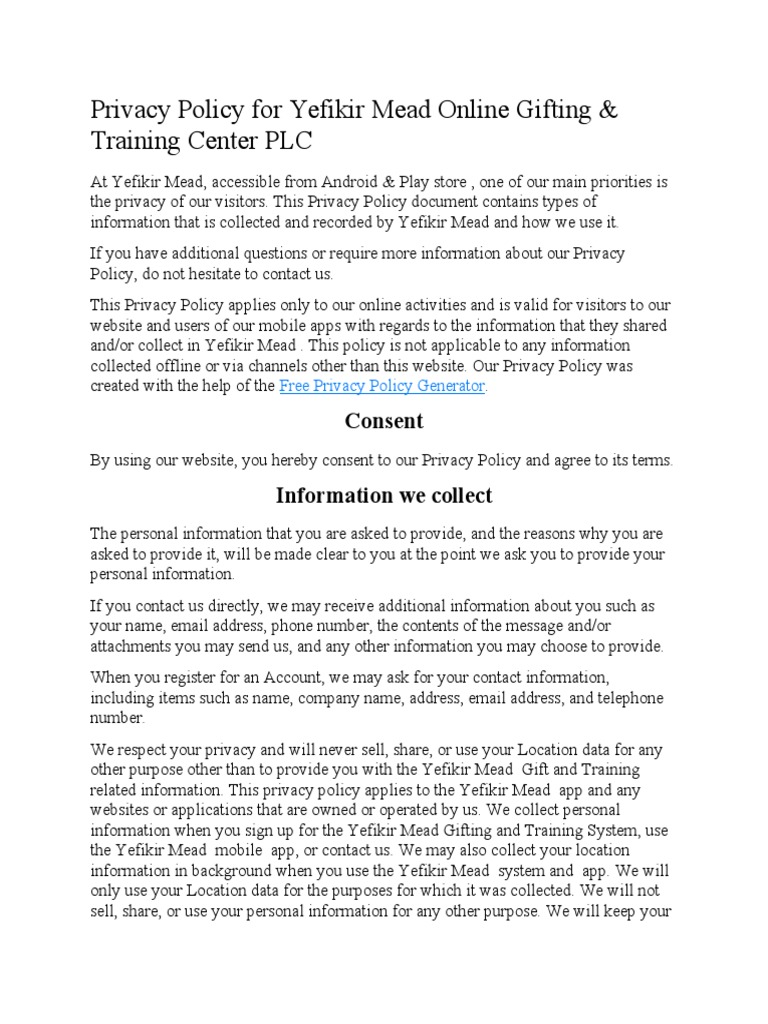 Privacy Policy for Yefikir Mead Online Gifting & Training Center PLC

At Yefikir Mead, accessible from Android & Play store , one of our main priorities is the privacy of our visitors. This Privacy Policy document contains types of information that is collected and recorded by Yefikir Mead and how we use it.

If you have additional questions or require more information about our Privacy Policy, do not hesitate to contact us.

This Privacy Policy applies only to our online activities and is valid for visitors to our website and users of our mobile apps with regards to the information that they shared and/or collect in Yefikir Mead . This policy is not applicable to any information collected offline or via channels other than this website. Our Privacy Policy was created with the help of the Free Privacy Policy Generator.

Consent

By using our website, you hereby consent to our Privacy Policy and agree to its terms.

Information we collect

The personal information that you are asked to provide, and the reasons why you are asked to provide it, will be made clear to you at the point we ask you to provide your personal information.

If you contact us directly, we may receive additional information about you such as your name, email address, phone number, the contents of the message and/or attachments you may send us, and any other information you may choose to provide.

When you register for an Account, we may ask for your contact information, including items such as name, company name, address, email address, and telephone number.

We respect your privacy and will never sell, share, or use your Location data for any other purpose other than to provide you with the Yefikir Mead Gift and Training related information. This privacy policy applies to the Yefikir Mead app and any websites or applications that are owned or operated by us. We collect personal information when you sign up for the Yefikir Mead Gifting and Training System, use the Yefikir Mead mobile app, or contact us. We may also collect your location information in background when you use the Yefikir Mead system and app. We will only use your Location data for the purposes for which it was collected. We will not sell, share, or use your personal information for any other purpose. We will keep your